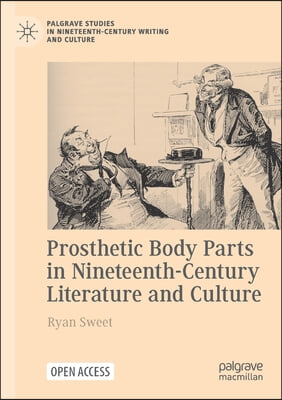 PALGRAVE STUDIES
IN NINETEENTH-CENTURY WRITING
AND CULTURE

Prosthetic Body Parts in Nineteenth-Century Literature and Culture

Ryan Sweet

OPEN ACCESS

palgrave
macmillan